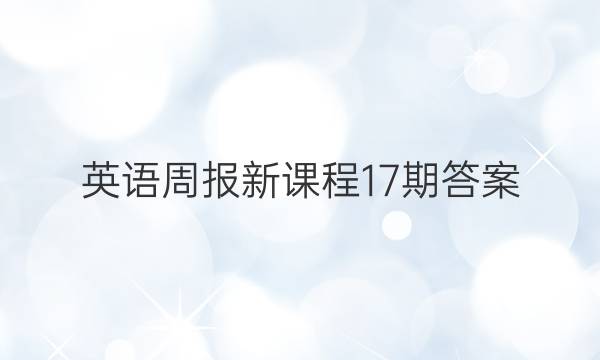 英语周报新课程17期答案